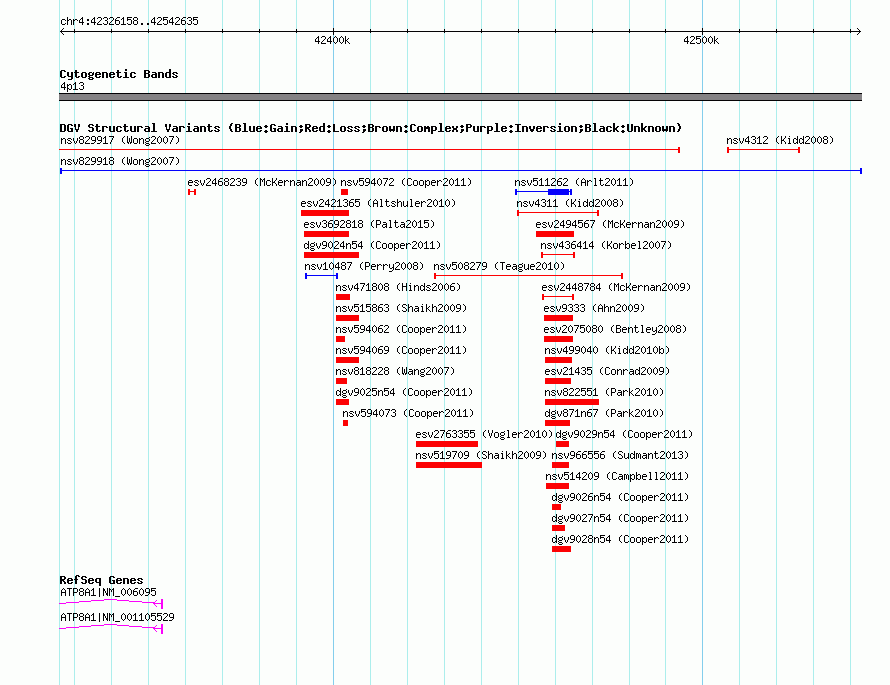 chr4:42326158..42542635

42400k

42500k

Cytogenetic Bands
4p13

DGV Structural Variants (Blue:Gain;Red:Loss;Brown:Complex;Purple:Inversion;Black:Unknown)

nsv829917 (Wong2007)
nsv4312 (Kidd2008)
nsv829918 (Wong2007)
esv2468239 (McKernan2009)
nsv594072 (Cooper2011)
nsv511262 (Arlt2011)
esv2421365 (Altshuler2010)
nsv4311 (Kidd2008)
esv3692818 (Palta2015)
esv2494567 (McKernan2009)
dgv9024n54 (Cooper2011)
nsv436414 (Korbel2007)
nsv10487 (Perry2008)
nsv508279 (Teague2010)
nsv471808 (Hinds2006)
esv2448784 (McKernan2009)
nsv515863 (Shaikh2009)
esv9333 (Ahn2009)
nsv594062 (Cooper2011)
esv2075080 (Bentley2008)
nsv594069 (Cooper2011)
nsv499040 (Kidd2010b)
nsv818228 (Wang2007)
esv21435 (Conrad2009)
dgv9025n54 (Cooper2011)
nsv822551 (Park2010)
nsv594073 (Cooper2011)
dgv871n67 (Park2010)
esv2763355 (Vogler2010)
dgv9029n54 (Cooper2011)
nsv519709 (Shaikh2009)
nsv966556 (Sudmant2013)
nsv514209 (Campbell2011)
dgv9026n54 (Cooper2011)
dgv9027n54 (Cooper2011)
dgv9028n54 (Cooper2011)

RefSeq Genes
ATP8A1|NM_006095
ATP8A1|NM_001105529